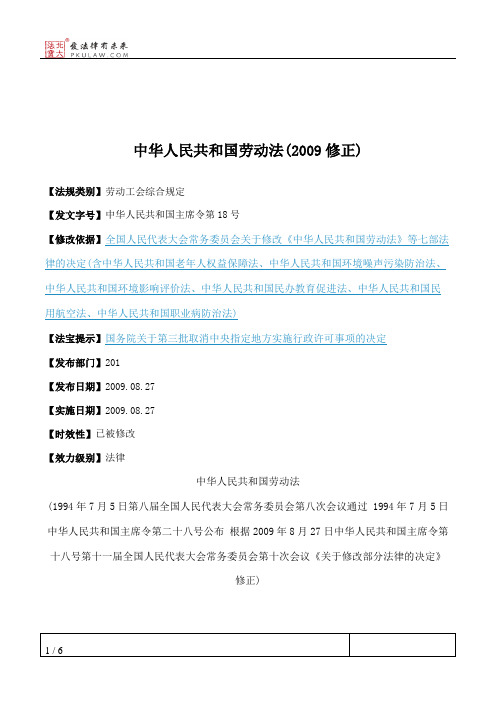 北大法宝 发法律有未来 PKULAW.COM

中华人民共和国劳动法(2009 修正)

【法规类别】劳动工会综合规定

【发文字号】中华人民共和国主席令第 18 号

【修改依据】全国人民代表大会常务委员会关于修改《中华人民共和国劳动法》等七部法律的决定(含中华人民共和国老年人权益保障法、中华人民共和国环境噪声污染防治法、中华人民共和国环境影响评价法、中华人民共和国民办教育促进法、中华人民共和国民用航空法、中华人民共和国职业病防治法)

【法宝提示】国务院关于第三批取消中央指定地方实施行政许可事项的决定

【发布部门】201

【发布日期】2009.08.27

【实施日期】2009.08.27

【时效性】已被修改

【效力级别】法律

中华人民共和国劳动法

(1994 年 7 月 5 日第八届全国人民代表大会常务委员会第八次会议通过 1994 年 7 月 5 日中华人民共和国主席令第二十八号公布 根据 2009 年 8 月 27 日中华人民共和国主席令第十八号第十一届全国人民代表大会常务委员会第十次会议《关于修改部分法律的决定》修正)

1 / 6